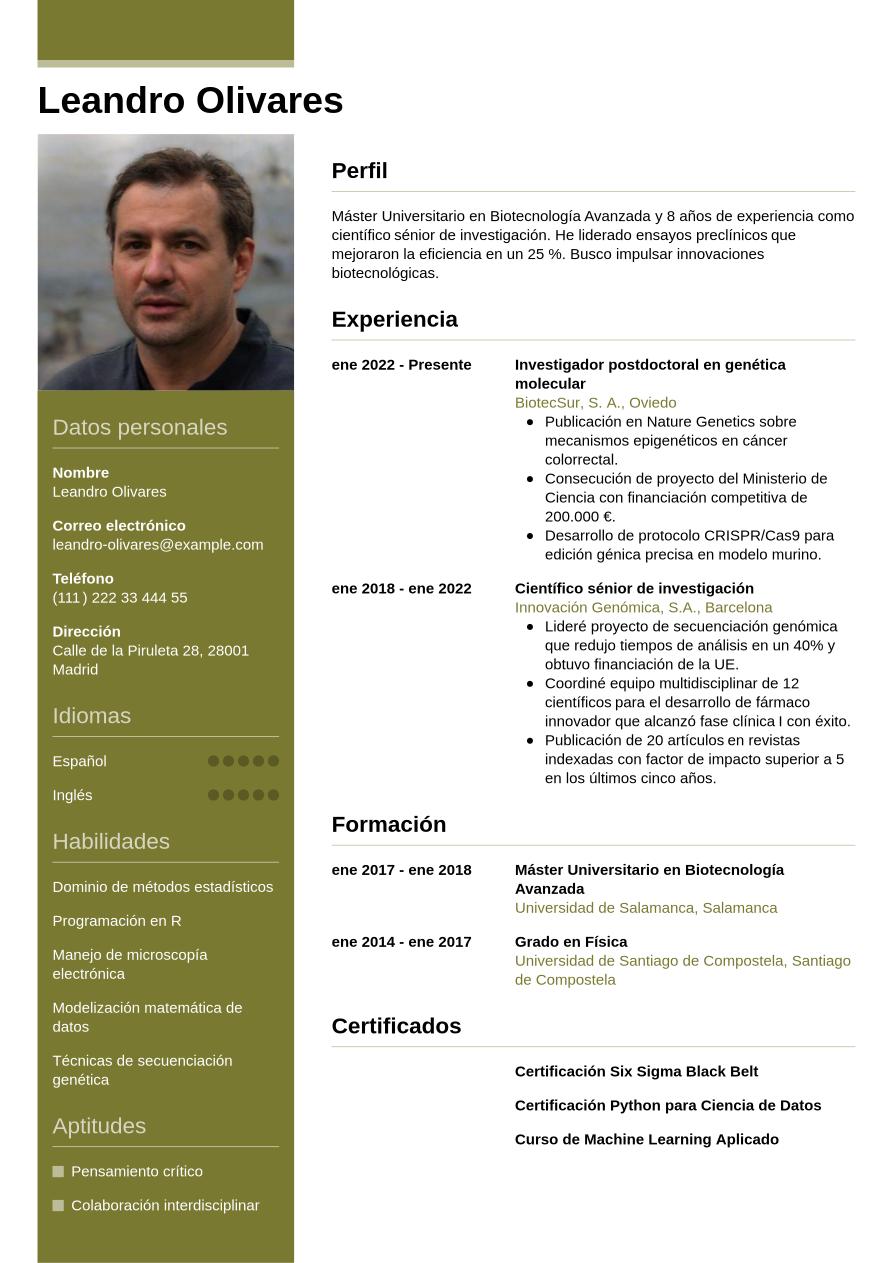 Leandro Olivares

Datos personales

Nombre
Leandro Olivares

Correo electrónico
leandro-olivares@example.com

Teléfono
(111) 222 33 444 55

Dirección
Calle de la Piruleta 28, 28001 Madrid

Idiomas

Español

Inglés

Habilidades

Dominio de métodos estadísticos

Programación en R

Manejo de microscopía electrónica

Modelización matemática de datos

Técnicas de secuenciación genética

Aptitudes

Pensamiento crítico

Colaboración interdisciplinar

Perfil

Máster Universitario en Biotecnología Avanzada y 8 años de experiencia como científico sénior de investigación. He liderado ensayos preclínicos que mejoraron la eficiencia en un 25 %. Busco impulsar innovaciones biotecnológicas.

Experiencia

ene 2022 - Presente

Investigador postdoctoral en genética molecular
BiotecSur, S. A., Oviedo
- Publicación en Nature Genetics sobre mecanismos epigenéticos en cáncer colorrectal.
- Consecución de proyecto del Ministerio de Ciencia con financiación competitiva de 200.000 €.
- Desarrollo de protocolo CRISPR/Cas9 para edición génica precisa en modelo murino.

ene 2018 - ene 2022

Científico sénior de investigación
Innovación Genómica, S.A., Barcelona
- Lideré proyecto de secuenciación genómica que redujo tiempos de análisis en un 40% y obtuvo financiación de la UE.
- Coordiné equipo multidisciplinar de 12 científicos para el desarrollo de fármaco innovador que alcanzó fase clínica I con éxito.
- Publicación de 20 artículos en revistas indexadas con factor de impacto superior a 5 en los últimos cinco años.

Formación

ene 2017 - ene 2018

Máster Universitario en Biotecnología Avanzada
Universidad de Salamanca, Salamanca

ene 2014 - ene 2017

Grado en Física
Universidad de Santiago de Compostela, Santiago de Compostela

Certificados

Certificación Six Sigma Black Belt

Certificación Python para Ciencia de Datos

Curso de Machine Learning Aplicado